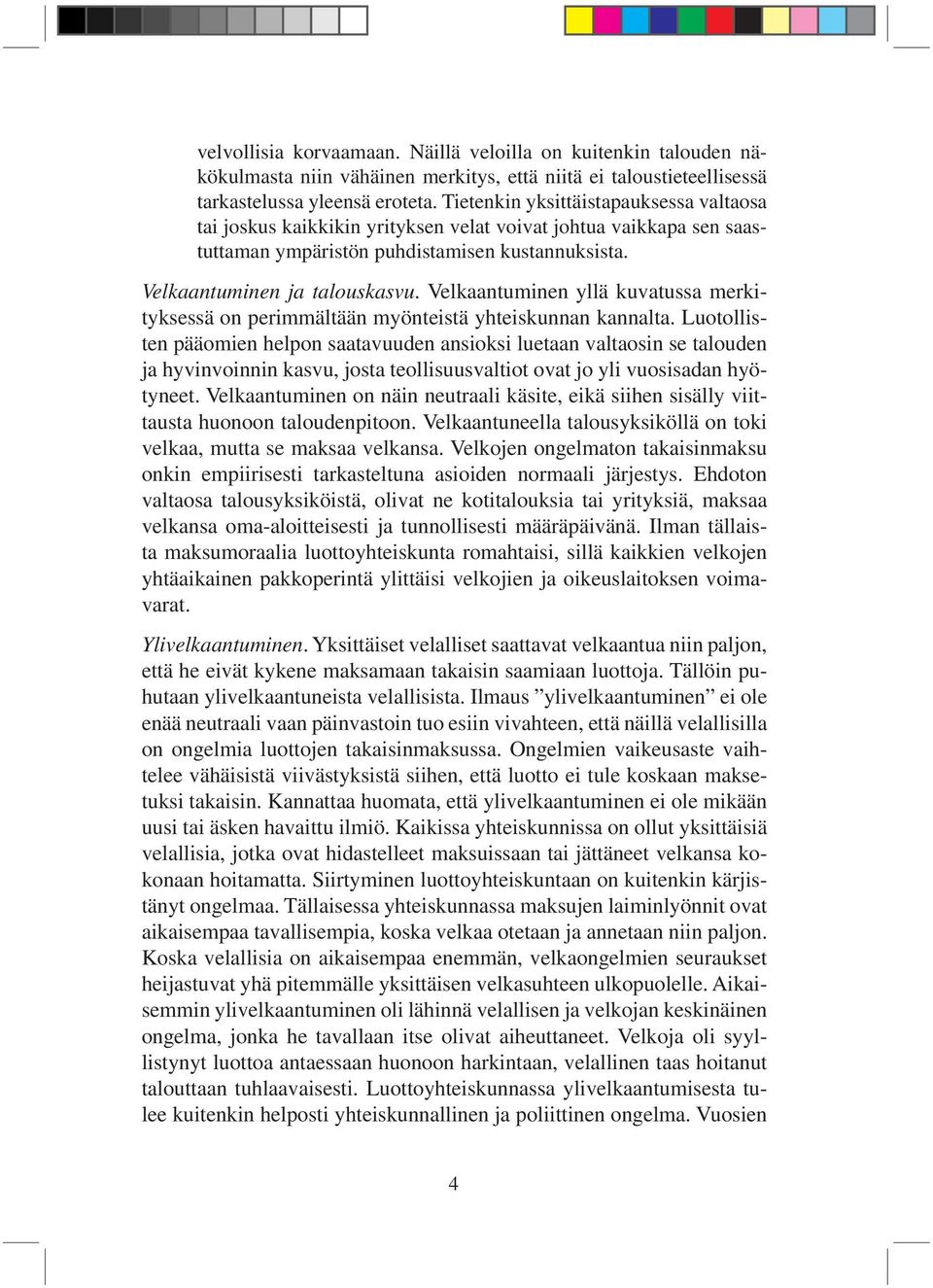 velvollisia korvaamaan. Näillä veloilla on kuitenkin talouden näkökulmasta niin vähäinen merkitys, että niitä ei taloustieteellisessä tarkastelussa yleensä eroteta. Tietenkin yksittäistapauksessa valtaosa tai joskus kaikkikin yrityksen velat voivat johtua vaikkapa sen saastuttaman ympäristön puhdistamisen kustannuksista.

Velkaantuminen ja talouskasvu. Velkaantuminen yllä kuvatussa merkityksessä on perimmältään myönteistä yhteiskunnan kannalta. Luotollisten pääomien helpon saatavuuden ansioksi luetaan valtaosin se talouden ja hyvinvoinnin kasvu, josta teollisuusvaltiot ovat jo yli vuosisadan hyötyneet. Velkaantuminen on näin neutraali käsite, eikä siihen sisälly viittausta huonoon taloudenpitoon. Velkaantuneella talousyksiköllä on toki velkaa, mutta se maksaa velkansa. Velkojen ongelmaton takaisinmaksu onkin empiirisesti tarkasteltuna asioiden normaali järjestys. Ehdoton valtaosa talousyksiköistä, olivat ne kotitalouksia tai yrityksiä, maksaa velkansa oma-aloitteisesti ja tunnollisesti määräpäivänä. Ilman tällaista maksumoraalia luottoyhteiskunta romahtaisi, sillä kaikkien velkojen yhtäaikainen pakkoperintä ylittäisi velkojien ja oikeuslaitoksen voimavarat.

Ylivelkaantuminen. Yksittäiset velalliset saattavat velkaantua niin paljon, että he eivät kykene maksamaan takaisin saamiaan luottoja. Tällöin puhutaan ylivelkaantuneista velallisista. Ilmaus ”ylivelkaantuminen” ei ole enää neutraali vaan päinvastoin tuo esiin vivahteen, että näillä velallisilla on ongelmia luottojen takaisinmaksussa. Ongelmien vaikeusaste vaihtelee vähäisistä viivästyksistä siihen, että luotto ei tule koskaan maksetuksi takaisin. Kannattaa huomata, että ylivelkaantuminen ei ole mikään uusi tai äsken havaittu ilmiö. Kaikissa yhteiskunnissa on ollut yksittäisiä velallisia, jotka ovat hidastelleet maksuissaan tai jättäneet velkansa kokonaan hoitamatta. Siirtyminen luottoyhteiskuntaan on kuitenkin kärjistänyt ongelmaa. Tällaisessa yhteiskunnassa maksujen laiminlyönnit ovat aikaisempaa tavallisempia, koska velkaa otetaan ja annetaan niin paljon. Koska velallisia on aikaisempaa enemmän, velkaongelmien seuraukset heijastuvat yhä pitemmälle yksittäisen velkasuhteen ulkopuolelle. Aikaisemmin ylivelkaantuminen oli lähinnä velallisen ja velkojan keskinäinen ongelma, jonka he tavallaan itse olivat aiheuttaneet. Velkoja oli syyllistynyt luottoa antaessaan huonoon harkintaan, velallinen taas hoitanut talouttaan tuhlaavaisesti. Luottoyhteiskunnassa ylivelkaantumisesta tulee kuitenkin helposti yhteiskunnallinen ja poliittinen ongelma. Vuosien

4